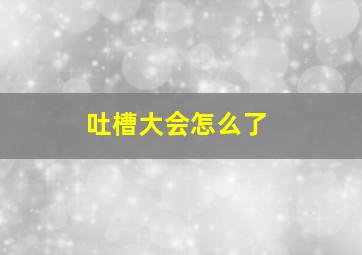 吐槽大会怎么了